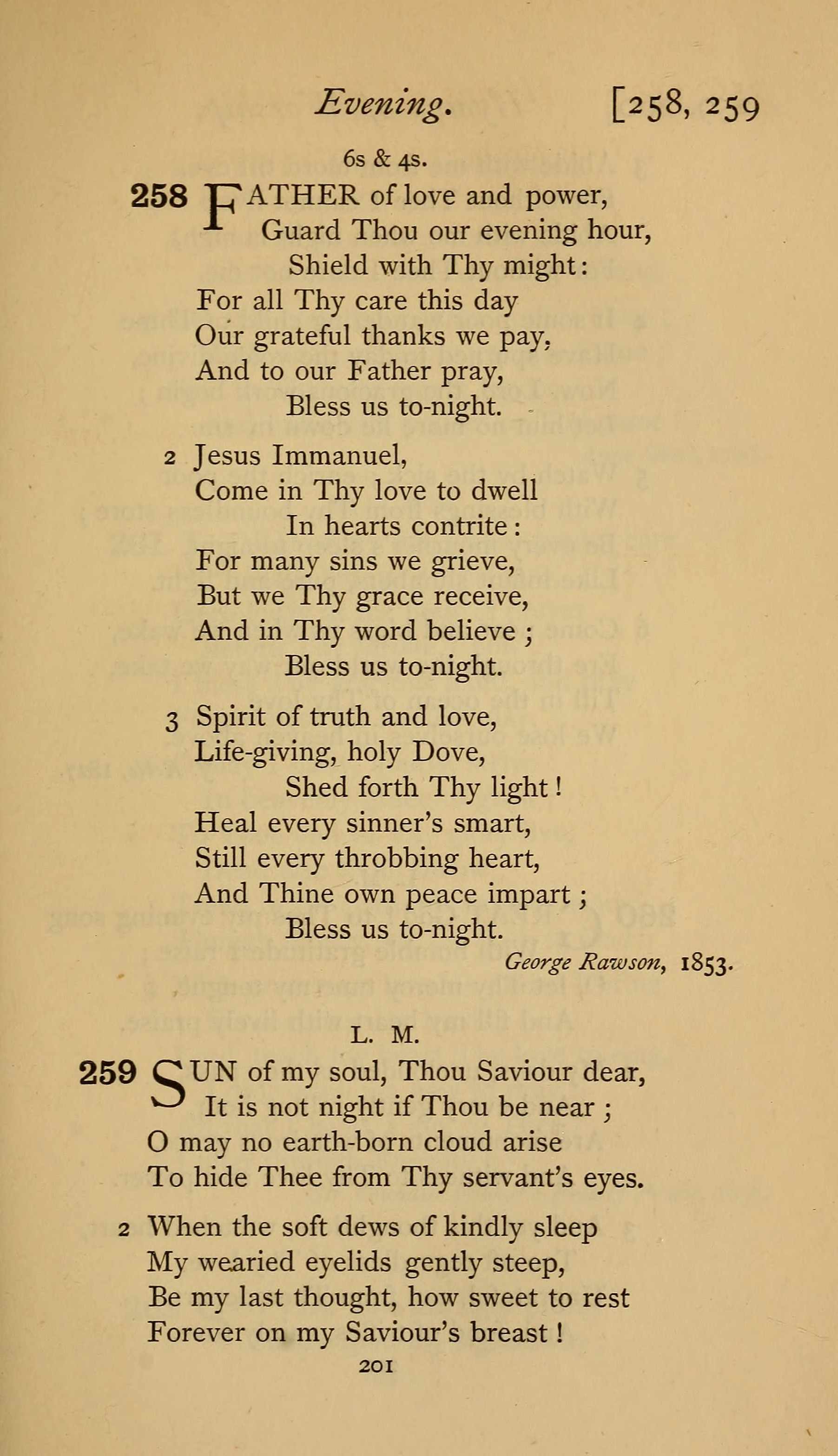 Evening. [258, 259

6s & 4s.

258 FATHER of love and power,
Guard Thou our evening hour,
Shield with Thy might:
For all Thy care this day
Our grateful thanks we pay,
And to our Father pray,
Bless us to-night.

2 Jesus Immanuel,
Come in Thy love to dwell
In hearts contrite:
For many sins we grieve,
But we Thy grace receive,
And in Thy word believe;
Bless us to-night.

3 Spirit of truth and love,
Life-giving, holy Dove,
Shed forth Thy light!
Heal every sinner's smart,
Still every throbbing heart,
And Thine own peace impart;
Bless us to-night.

George Rawson, 1853.

L. M.

259 SUN of my soul, Thou Saviour dear,
It is not night if Thou be near;
O may no earth-born cloud arise
To hide Thee from Thy servant's eyes.

2 When the soft dews of kindly sleep
My wearied eyelids gently steep,
Be my last thought, how sweet to rest
Forever on my Saviour's breast!

201